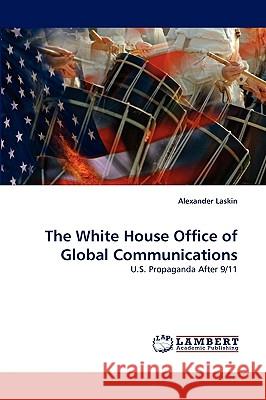 Alexander Laskin

The White House Office of Global Communications

U.S. Propaganda After 9/11

LAP LAMBERT Academic Publishing

Kraina Książek